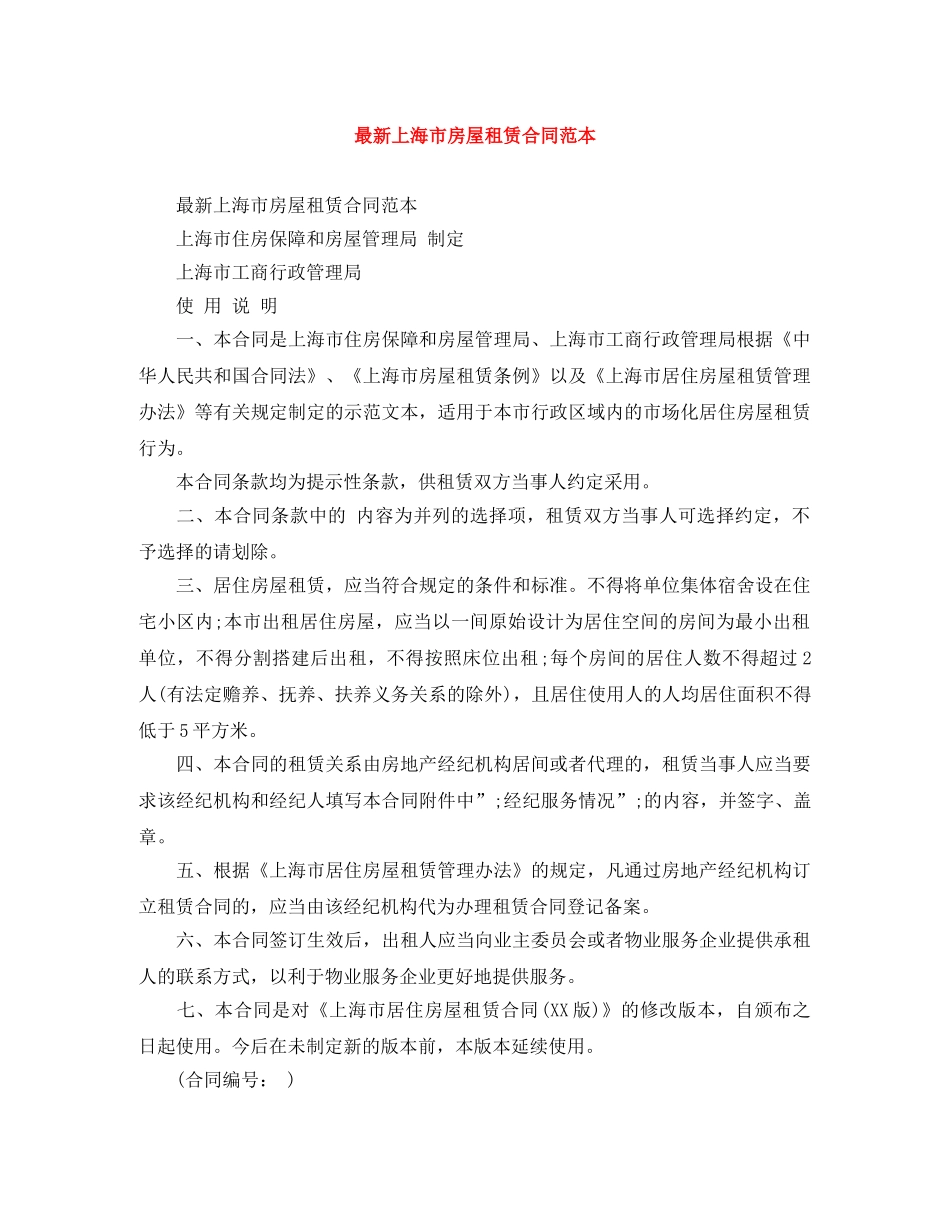 最新上海市房屋租赁合同范本

最新上海市房屋租赁合同范本

上海市住房保障和房屋管理局 制定

上海市工商行政管理局

使 用 说 明

一、本合同是上海市住房保障和房屋管理局、上海市工商行政管理局根据《中华人民共和国合同法》、《上海市房屋租赁条例》以及《上海市居住房屋租赁管理办法》等有关规定制定的示范文本，适用于本市行政区域内的市场化居住房屋租赁行为。

本合同条款均为提示性条款，供租赁双方当事人约定采用。

二、本合同条款中的 内容为并列的选择项，租赁双方当事人可选择约定，不予选择的请划除。

三、居住房屋租赁，应当符合规定的条件和标准。不得将单位集体宿舍设在住宅小区内;本市出租居住房屋，应当以一间原始设计为居住空间的房间为最小出租单位，不得分割搭建后出租，不得按照床位出租;每个房间的居住人数不得超过2人(有法定赡养、抚养、扶养义务关系的除外)，且居住使用人的人均居住面积不得低于5平方米。

四、本合同的租赁关系由房地产经纪机构居间或者代理的，租赁当事人应当要求该经纪机构和经纪人填写本合同附件中”;经纪服务情况”;的内容，并签字、盖章。

五、根据《上海市居住房屋租赁管理办法》的规定，凡通过房地产经纪机构订立租赁合同的，应当由该经纪机构代为办理租赁合同登记备案。

六、本合同签订生效后，出租人应当向业主委员会或者物业服务企业提供承租人的联系方式，以利于物业服务企业更好地提供服务。

七、本合同是对《上海市居住房屋租赁合同(XX版)》的修改版本，自颁布之日起使用。今后在未制定新的版本前，本版本延续使用。

(合同编号： )